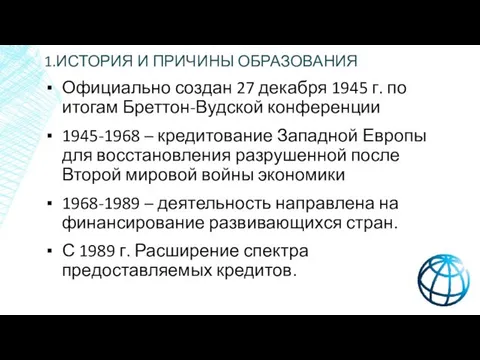 1.ИСТОРИЯ И ПРИЧИНЫ ОБРАЗОВАНИЯ

▪ Официально создан 27 декабря 1945 г. по итогам Бреттон-Вудской конференции

▪ 1945-1968 – кредитование Западной Европы для восстановления разрушенной после Второй мировой войны экономики

▪ 1968-1989 – деятельность направлена на финансирование развивающихся стран.

▪ С 1989 г. Расширение спектра предоставляемых кредитов.